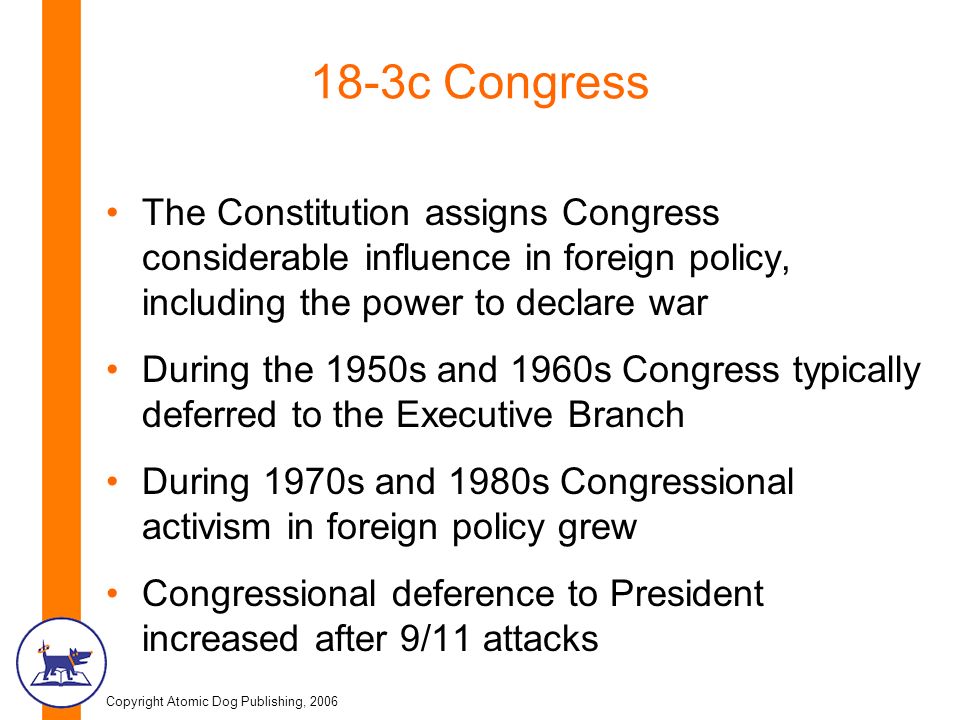 18-3c Congress

• The Constitution assigns Congress considerable influence in foreign policy, including the power to declare war

• During the 1950s and 1960s Congress typically deferred to the Executive Branch

• During 1970s and 1980s Congressional activism in foreign policy grew

• Congressional deference to President increased after 9/11 attacks

Copyright Atomic Dog Publishing, 2006